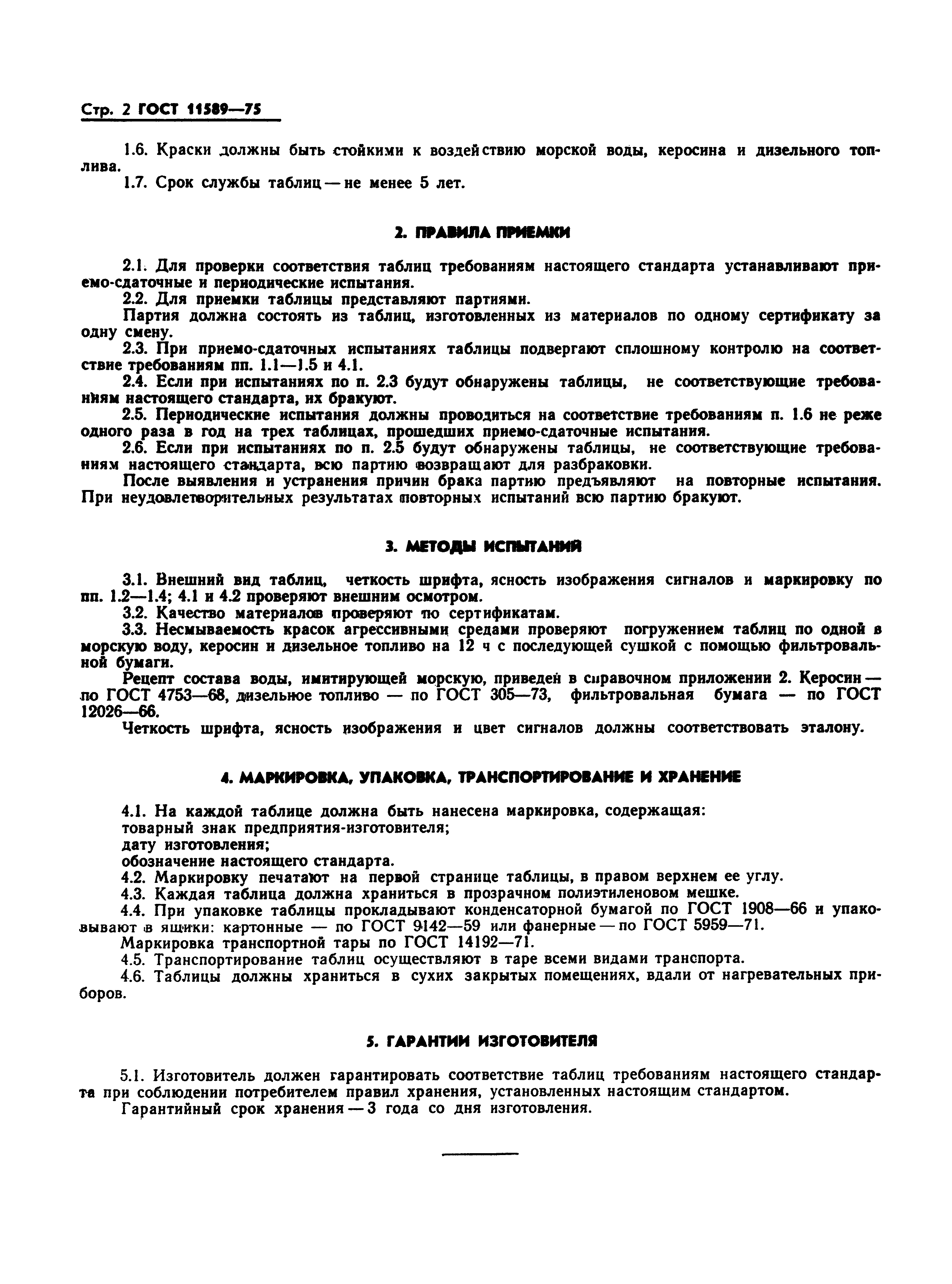 Стр. 2 ГОСТ 11589—75

1.6. Краски должны быть стойкими к воздействию морской воды, керосина и дизельного топлива.

1.7. Срок службы таблиц — не менее 5 лет.

2. ПРАВИЛА ПРИЕМКИ

2.1. Для проверки соответствия таблиц требованиям настоящего стандарта устанавливают приемо-сдаточные и периодические испытания.

2.2. Для приемки таблицы представляют партиями.

Партия должна состоять из таблиц, изготовленных из материалов по одному сертификату за одну смену.

2.3. При приемо-сдаточных испытаниях таблицы подвергают сплошному контролю на соответствие требованиям пп. 1.1—1.5 и 4.1.

2.4. Если при испытаниях по п. 2.3 будут обнаружены таблицы, не соответствующие требованиям настоящего стандарта, их бракуют.

2.5. Периодические испытания должны проводиться на соответствие требованиям п. 1.6 не реже одного раза в год на трех таблицах, прошедших приемо-сдаточные испытания.

2.6. Если при испытаниях по п. 2.5 будут обнаружены таблицы, не соответствующие требованиям настоящего стандарта, всю партию возвращают для разбраковки.

После выявления и устранения причин брака партию предъявляют на повторные испытания. При неудовлетворительных результатах повторных испытаний всю партию бракуют.

3. МЕТОДЫ ИСПЫТАНИЙ

3.1. Внешний вид таблиц, четкость шрифта, ясность изображения сигналов и маркировку по пп. 1.2—1.4; 4.1 и 4.2 проверяют внешним осмотром.

3.2. Качество материалов проверяют по сертификатам.

3.3. Несмываемость красок агрессивными средами проверяют погружением таблиц по одной в морскую воду, керосин и дизельное топливо на 12 ч с последующей сушкой с помощью фильтровальной бумаги.

Рецепт состава воды, имитирующей морскую, приведен в справочном приложении 2. Керосин — по ГОСТ 4753—68, дизельное топливо — по ГОСТ 305—73, фильтровальная бумага — по ГОСТ 12026—66.

Четкость шрифта, ясность изображения и цвет сигналов должны соответствовать эталону.

4. МАРКИРОВКА, УПАКОВКА, ТРАНСПОРТИРОВАНИЕ И ХРАНЕНИЕ

4.1. На каждой таблице должна быть нанесена маркировка, содержащая:
товарный знак предприятия-изготовителя;
дату изготовления;
обозначение настоящего стандарта.

4.2. Маркировку печатают на первой странице таблицы, в правом верхнем ее углу.

4.3. Каждая таблица должна храниться в прозрачном полиэтиленовом мешке.

4.4. При упаковке таблицы прокладывают конденсаторной бумагой по ГОСТ 1908—66 и упаковывают в ящики: картонные — по ГОСТ 9142—59 или фанерные — по ГОСТ 5959—71.

Маркировка транспортной тары по ГОСТ 14192—71.

4.5. Транспортирование таблиц осуществляют в таре всеми видами транспорта.

4.6. Таблицы должны храниться в сухих закрытых помещениях, вдали от нагревательных приборов.

5. ГАРАНТИИ ИЗГОТОВИТЕЛЯ

5.1. Изготовитель должен гарантировать соответствие таблиц требованиям настоящего стандарта при соблюдении потребителем правил хранения, установленных настоящим стандартом.

Гарантийный срок хранения — 3 года со дня изготовления.